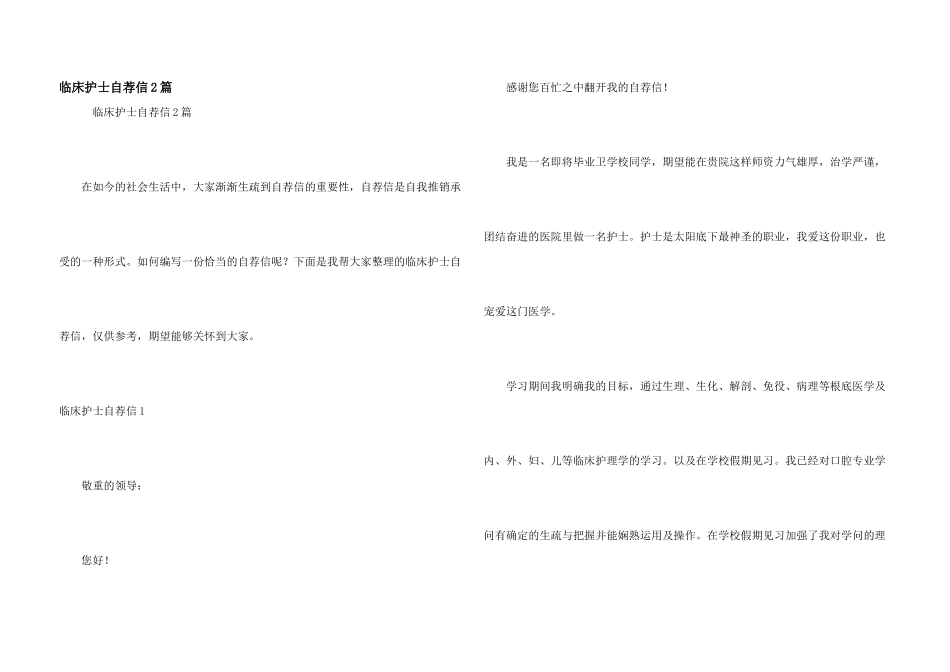 临床护士自荐信2篇

临床护士自荐信2篇

在如今的社会生活中，大家渐渐生疏到自荐信的重要性，自荐信是自我推销承受的一种形式。如何编写一份恰当的自荐信呢？下面是我帮大家整理的临床护士自荐信，仅供参考，期望能够关怀到大家。

临床护士自荐信1

敬重的领导：

您好！

感谢您百忙之中翻开我的自荐信！

我是一名即将毕业卫学校同学，期望能在贵院这样师资力气雄厚，治学严谨，团结奋进的医院里做一名护士。护士是太阳底下最神圣的职业，我爱这份职业，也宠爱这门医学。

学习期间我明确我的目标，通过生理、生化、解剖、免役、病理等根底医学及内、外、妇、儿等临床护理学的学习。以及在学校假期见习。我已经对口腔专业学问有确定的生疏与把握并能娴熟运用及操作。在学校假期见习加强了我对学问的理